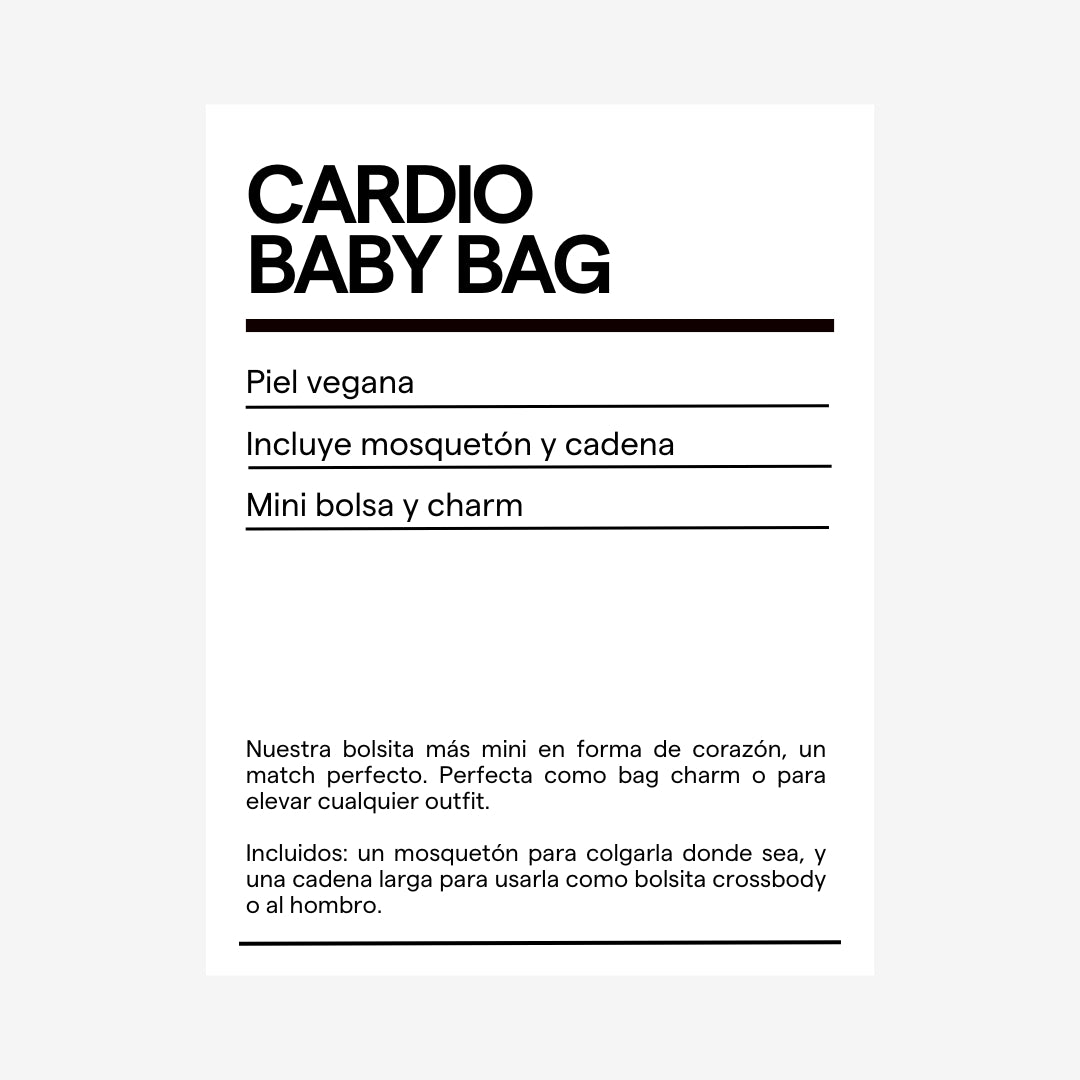 CARDIO
BABY BAG

Piel vegana

Incluye mosquetón y cadena

Mini bolsa y charm

Nuestra bolsita más mini en forma de corazón, un match perfecto. Perfecta como bag charm o para elevar cualquier outfit.

Incluidos: un mosquetón para colgarla donde sea, y una cadena larga para usarla como bolsita crossbody o al hombro.